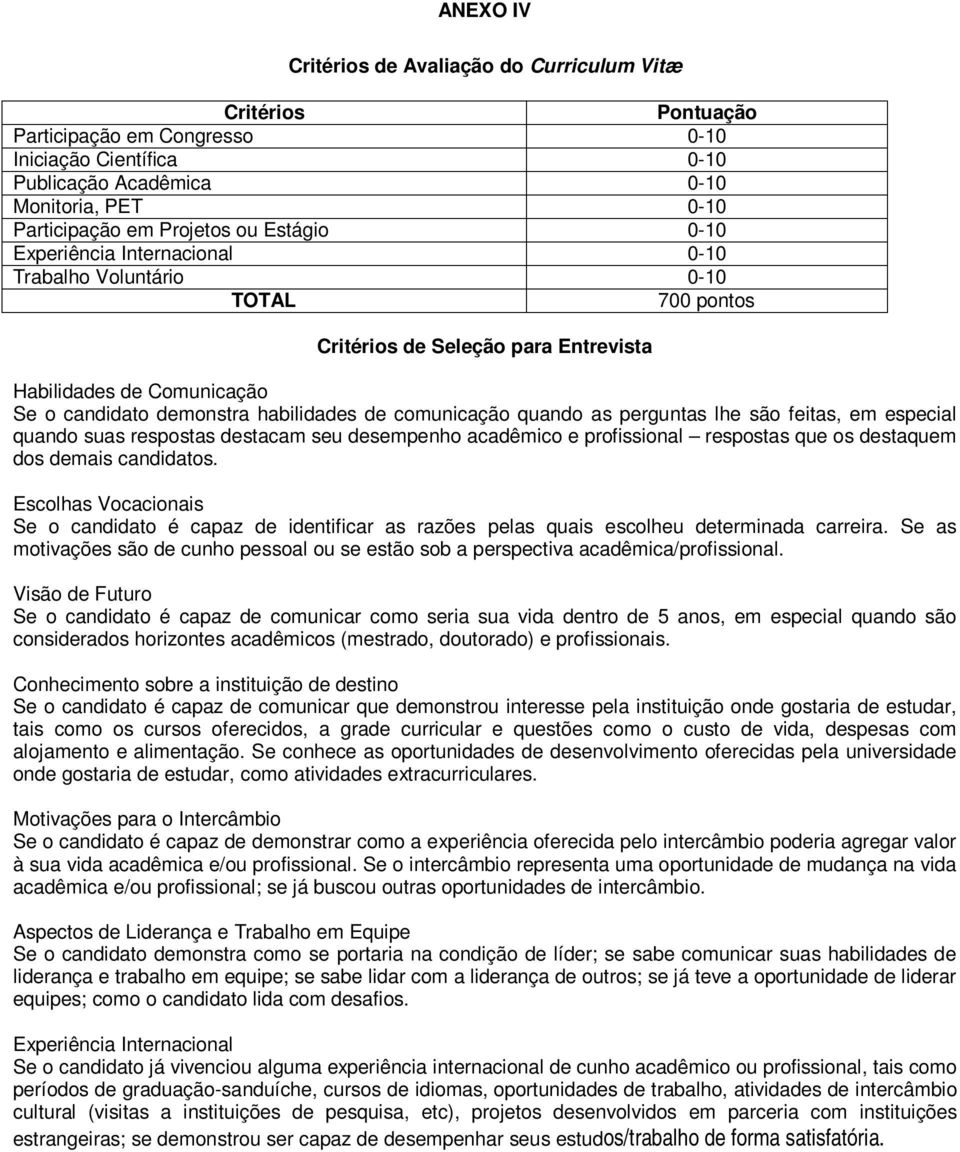 ANEXO IV

Critérios de Avaliação do Curriculum Vitæ

| Critérios | Pontuação |
|---|---|
| Participação em Congresso | 0-10 |
| Iniciação Científica | 0-10 |
| Publicação Acadêmica | 0-10 |
| Monitoria, PET | 0-10 |
| Participação em Projetos ou Estágio | 0-10 |
| Experiência Internacional | 0-10 |
| Trabalho Voluntário | 0-10 |
| TOTAL | 700 pontos |

Critérios de Seleção para Entrevista

Habilidades de Comunicação
Se o candidato demonstra habilidades de comunicação quando as perguntas lhe são feitas, em especial quando suas respostas destacam seu desempenho acadêmico e profissional – respostas que os destaquem dos demais candidatos.

Escolhas Vocacionais
Se o candidato é capaz de identificar as razões pelas quais escolheu determinada carreira. Se as motivações são de cunho pessoal ou se estão sob a perspectiva acadêmica/profissional.

Visão de Futuro
Se o candidato é capaz de comunicar como seria sua vida dentro de 5 anos, em especial quando são considerados horizontes acadêmicos (mestrado, doutorado) e profissionais.

Conhecimento sobre a instituição de destino
Se o candidato é capaz de comunicar que demonstrou interesse pela instituição onde gostaria de estudar, tais como os cursos oferecidos, a grade curricular e questões como o custo de vida, despesas com alojamento e alimentação. Se conhece as oportunidades de desenvolvimento oferecidas pela universidade onde gostaria de estudar, como atividades extracurriculares.

Motivações para o Intercâmbio
Se o candidato é capaz de demonstrar como a experiência oferecida pelo intercâmbio poderia agregar valor à sua vida acadêmica e/ou profissional. Se o intercâmbio representa uma oportunidade de mudança na vida acadêmica e/ou profissional; se já buscou outras oportunidades de intercâmbio.

Aspectos de Liderança e Trabalho em Equipe
Se o candidato demonstra como se portaria na condição de líder; se sabe comunicar suas habilidades de liderança e trabalho em equipe; se sabe lidar com a liderança de outros; se já teve a oportunidade de liderar equipes; como o candidato lida com desafios.

Experiência Internacional
Se o candidato já vivenciou alguma experiência internacional de cunho acadêmico ou profissional, tais como períodos de graduação-sanduíche, cursos de idiomas, oportunidades de trabalho, atividades de intercâmbio cultural (visitas a instituições de pesquisa, etc), projetos desenvolvidos em parceria com instituições estrangeiras; se demonstrou ser capaz de desempenhar seus estudos/trabalho de forma satisfatória.